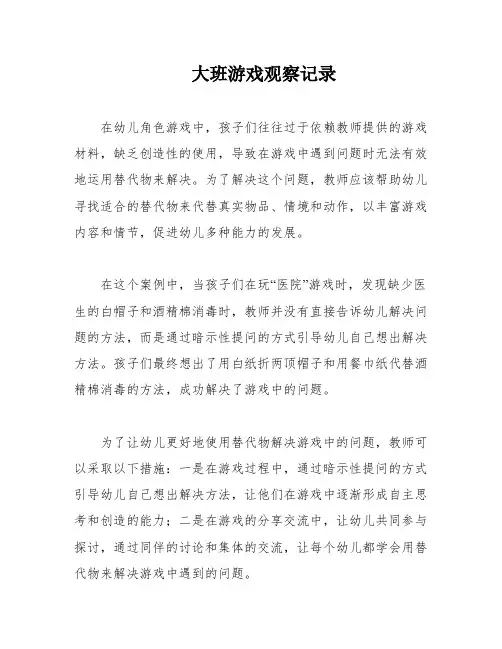 大班游戏观察记录

在幼儿角色游戏中，孩子们往往过于依赖教师提供的游戏材料，缺乏创造性的使用，导致在游戏中遇到问题时无法有效地运用替代物来解决。为了解决这个问题，教师应该帮助幼儿寻找适合的替代物来代替真实物品、情境和动作，以丰富游戏内容和情节，促进幼儿多种能力的发展。

在这个案例中，当孩子们在玩“医院”游戏时，发现缺少医生的白帽子和酒精棉消毒时，教师并没有直接告诉幼儿解决问题的方法，而是通过暗示性提问的方式引导幼儿自己想出解决方法。孩子们最终想出了用白纸折两顶帽子和用餐巾纸代替酒精棉消毒的方法，成功解决了游戏中的问题。

为了让幼儿更好地使用替代物解决游戏中的问题，教师可以采取以下措施：一是在游戏过程中，通过暗示性提问的方式引导幼儿自己想出解决方法，让他们在游戏中逐渐形成自主思考和创造的能力；二是在游戏的分享交流中，让幼儿共同参与探讨，通过同伴的讨论和集体的交流，让每个幼儿都学会用替代物来解决游戏中遇到的问题。